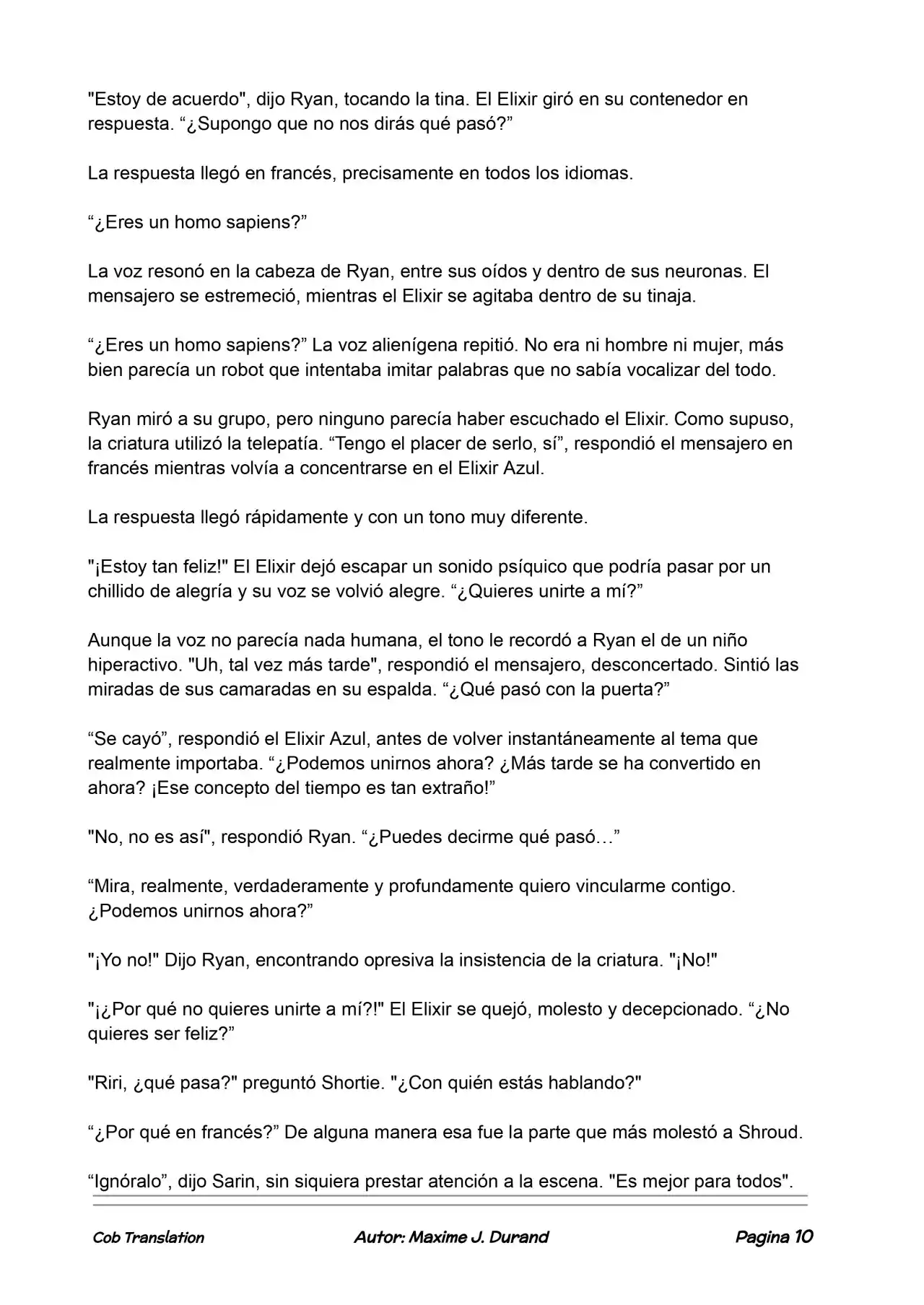 "Estoy de acuerdo", dijo Ryan, tocando la tina. El Elixir giró en su contenedor en respuesta. “¿Supongo que no nos dirás qué pasó?”

La respuesta llegó en francés, precisamente en todos los idiomas.

“¿Eres un homo sapiens?”

La voz resonó en la cabeza de Ryan, entre sus oídos y dentro de sus neuronas. El mensajero se estremeció, mientras el Elixir se agitaba dentro de su tinaja.

“¿Eres un homo sapiens?” La voz alienígena repitió. No era ni hombre ni mujer, más bien parecía un robot que intentaba imitar palabras que no sabía vocalizar del todo.

Ryan miró a su grupo, pero ninguno parecía haber escuchado el Elixir. Como supuso, la criatura utilizó la telepatía. “Tengo el placer de serlo, sí”, respondió el mensajero en francés mientras volvía a concentrarse en el Elixir Azul.

La respuesta llegó rápidamente y con un tono muy diferente.

"¡Estoy tan feliz!" El Elixir dejó escapar un sonido psíquico que podría pasar por un chillido de alegría y su voz se volvió alegre. “¿Quieres unirte a mí?”

Aunque la voz no parecía nada humana, el tono le recordó a Ryan el de un niño hiperactivo. "Uh, tal vez más tarde", respondió el mensajero, desconcertado. Sintió las miradas de sus camaradas en su espalda. “¿Qué pasó con la puerta?”

“Se cayó”, respondió el Elixir Azul, antes de volver instantáneamente al tema que realmente importaba. “¿Podemos unirnos ahora? ¿Más tarde se ha convertido en ahora? ¡Ese concepto del tiempo es tan extraño!”

"No, no es así", respondió Ryan. “¿Puedes decirme qué pasó…”

“Mira, realmente, verdaderamente y profundamente quiero vincularme contigo. ¿Podemos unirnos ahora?”

"¡Yo no!" Dijo Ryan, encontrando opresiva la insistencia de la criatura. "¡No!"

"¡¿Por qué no quieres unirte a mí?!" El Elixir se quejó, molesto y decepcionado. “¿No quieres ser feliz?”

"Riri, ¿qué pasa?" preguntó Shortie. "¿Con quién estás hablando?"

“¿Por qué en francés?” De alguna manera esa fue la parte que más molestó a Shroud.

“Ignóralo”, dijo Sarin, sin siquiera prestar atención a la escena. "Es mejor para todos".

Cob Translation Autor: Maxime J. Durand Pagina 10